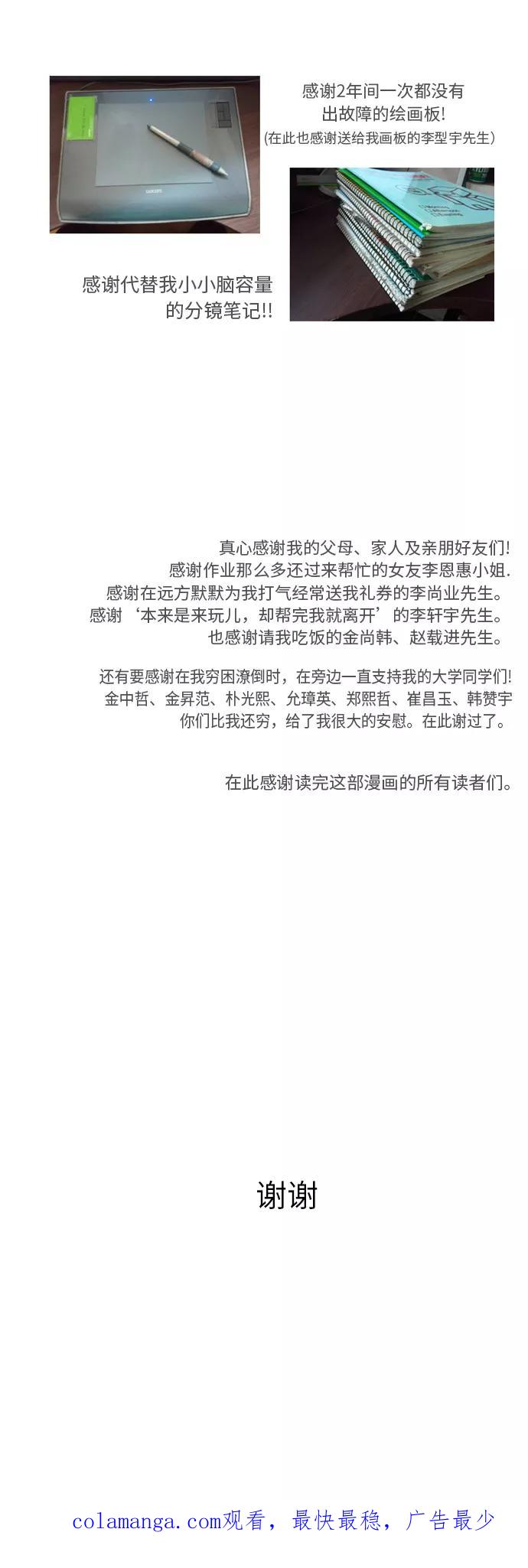 感谢2年间一次都没有
出故障的绘画板!
(在此也感谢送给我画板的李型宇先生)

感谢代替我小小脑容量
的分镜笔记!!

真心感谢我的父母、家人及亲朋好友们!
感谢作业那么多还过来帮忙的女友李恩惠小姐.
感谢在远方默默为我打气经常送我礼券的李尚业先生。
感谢‘本来是来玩儿，却帮完我就离开’的李轩宇先生。
也感谢请我吃饭的金尚韩、赵载进先生。

还有要感谢在我穷困潦倒时，在旁边一直支持我的大学同学们!
金中哲、金昇范、朴光熙、允璋英、郑熙哲、崔昌玉、韩赞宇
你们比我还穷，给了我很大的安慰。在此谢过了。

在此感谢读完这部漫画的所有读者们。

谢谢

colamanga.com观看，最快最稳，广告最少